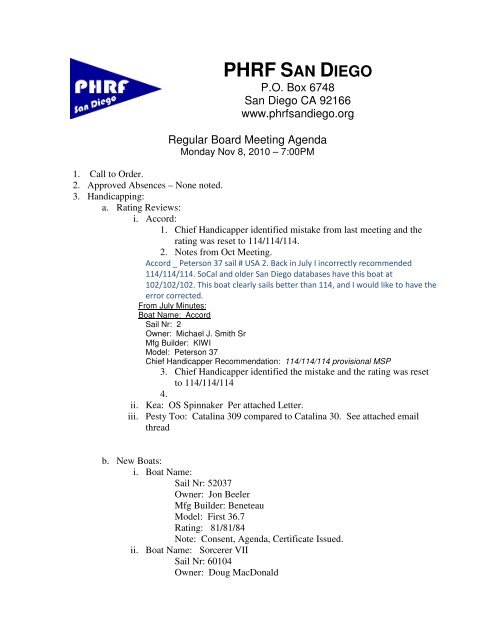 PHRF
San Diego

PHRF SAN DIEGO
P.O. Box 6748
San Diego CA 92166
www.phrfsandiego.org

Regular Board Meeting Agenda
Monday Nov 8, 2010 – 7:00PM

1. Call to Order.
2. Approved Absences – None noted.
3. Handicapping:
a. Rating Reviews:
i. Accord:
1. Chief Handicapper identified mistake from last meeting and the rating was reset to 114/114/114.
2. Notes from Oct Meeting.
Accord _ Peterson 37 sail # USA 2. Back in July I incorrectly recommended 114/114/114. SoCal and older San Diego databases have this boat at 102/102/102. This boat clearly sails better than 114, and I would like to have the error corrected.
From July Minutes:
Boat Name: Accord
Sail Nr: 2
Owner: Michael J. Smith Sr
Mfg Builder: KIWI
Model: Peterson 37
Chief Handicapper Recommendation: 114/114/114 provisional MSP
3. Chief Handicapper identified the mistake and the rating was reset to 114/114/114
4.
ii. Kea: OS Spinnaker Per attached Letter.
iii. Pesty Too: Catalina 309 compared to Catalina 30. See attached email thread

b. New Boats:
i. Boat Name:
Sail Nr: 52037
Owner: Jon Beeler
Mfg Builder: Beneteau
Model: First 36.7
Rating: 81/81/84
Note: Consent, Agenda, Certificate Issued.
ii. Boat Name: Sorcerer VII
Sail Nr: 60104
Owner: Doug MacDonald